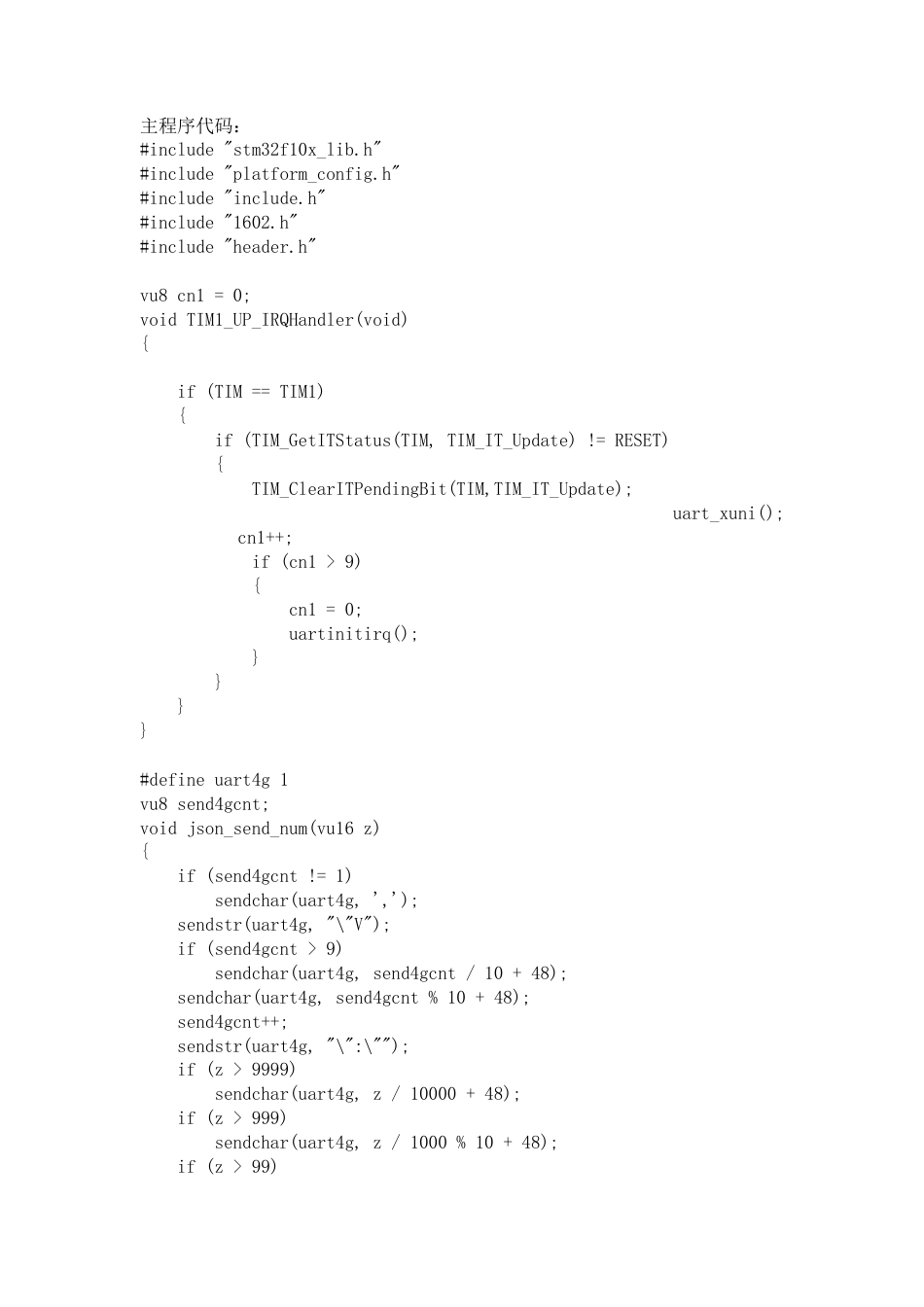 主程序代码:
#include "stm32f10x_lib.h"
#include "platform_config.h"
#include "include.h"
#include "1602.h"
#include "header.h"

vu8 cn1 = 0;
void TIM1_UP_IRQHandler(void)
{

    if (TIM == TIM1)
    {
        if (TIM_GetITStatus(TIM, TIM_IT_Update) != RESET)
        {
            TIM_ClearITPendingBit(TIM,TIM_IT_Update);
                                                    uart_xuni();
          cn1++;
            if (cn1 > 9)
            {
                cn1 = 0;
                uartinitirq();
            }
        }
    }
}

#define uart4g 1
vu8 send4gcnt;
void json_send_num(vu16 z)
{
    if (send4gcnt != 1)
        sendchar(uart4g, ',');
    sendstr(uart4g, "\"V");
    if (send4gcnt > 9)
        sendchar(uart4g, send4gcnt / 10 + 48);
    sendchar(uart4g, send4gcnt % 10 + 48);
    send4gcnt++;
    sendstr(uart4g, "\":\"");
    if (z > 9999)
        sendchar(uart4g, z / 10000 + 48);
    if (z > 999)
        sendchar(uart4g, z / 1000 % 10 + 48);
    if (z > 99)